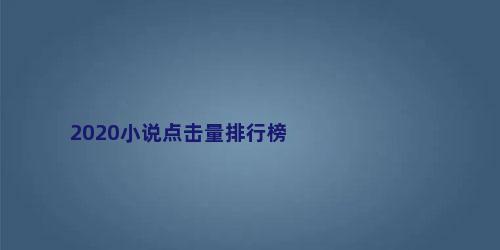 2020小说点击量排行榜